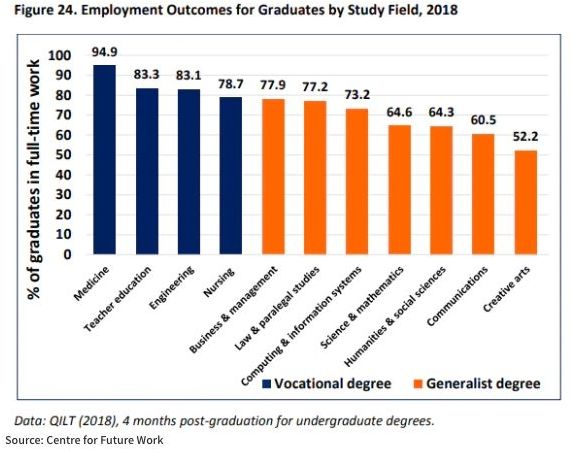 Figure 24. Employment Outcomes for Graduates by Study Field, 2018

% of graduates in full-time work

100
90
80
70
60
50
40
30
20
10
0

94.9
83.3
83.1
78.7
77.9
77.2
73.2
64.6
64.3
60.5
52.2

Medicine
Teacher education
Engineering
Nursing
Business & management
Law & paralegal studies
Computing & information systems
Science & mathematics
Humanities & social sciences
Communications
Creative arts

Vocational degree
Generalist degree

Data: QILT (2018), 4 months post-graduation for undergraduate degrees.

Source: Centre for Future Work